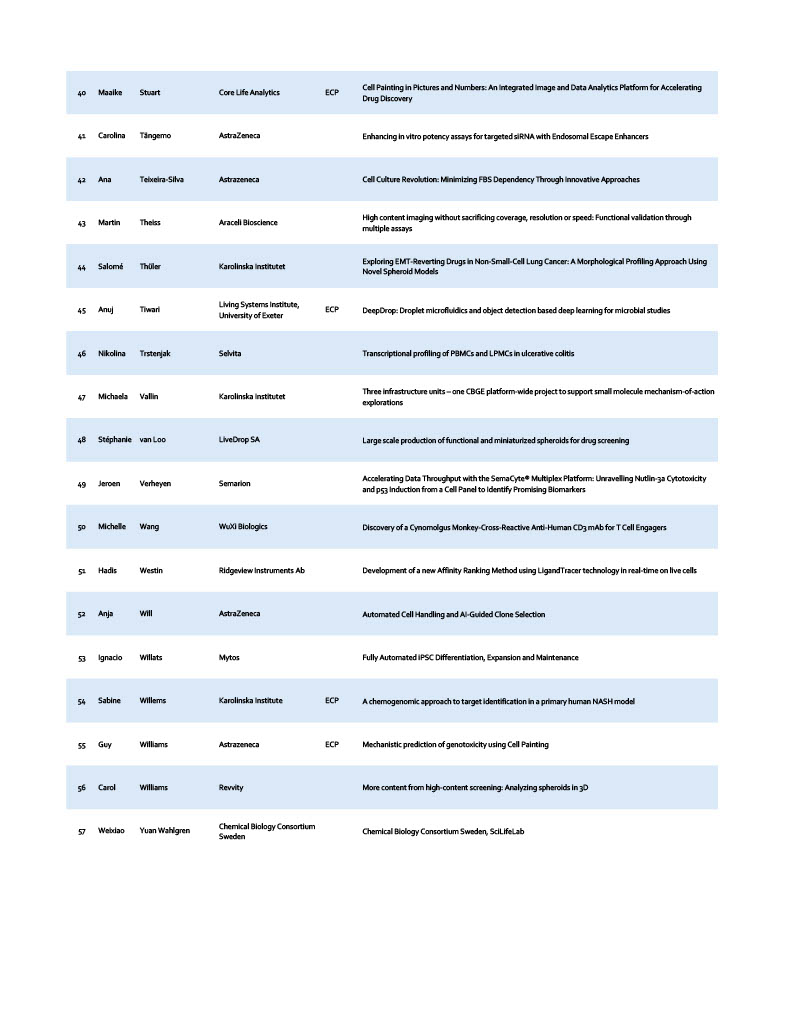 | | | | | | |
|---|---|---|---|---|---|
| 40 | Maaike | Stuart | Core Life Analytics | ECP | Cell Painting in Pictures and Numbers: An Integrated Image and Data Analytics Platform for Accelerating Drug Discovery |
| 41 | Carolina | Tängemo | AstraZeneca | | Enhancing in vitro potency assays for targeted siRNA with Endosomal Escape Enhancers |
| 42 | Ana | Teixeira-Silva | Astrazeneca | | Cell Culture Revolution: Minimizing FBS Dependency Through Innovative Approaches |
| 43 | Martin | Theiss | Araceli Bioscience | | High content imaging without sacrificing coverage, resolution or speed: Functional validation through multiple assays |
| 44 | Salomé | Thüler | Karolinska Institutet | | Exploring EMT-Reverting Drugs in Non-Small-Cell Lung Cancer: A Morphological Profiling Approach Using Novel Spheroid Models |
| 45 | Anuj | Tiwari | Living Systems Institute, University of Exeter | ECP | DeepDrop: Droplet microfluidics and object detection based deep learning for microbial studies |
| 46 | Nikolina | Trstenjak | Selvita | | Transcriptional profiling of PBMCs and LPMCs in ulcerative colitis |
| 47 | Michaela | Vallin | Karolinska Institutet | | Three infrastructure units – one CBGE platform-wide project to support small molecule mechanism-of-action explorations |
| 48 | Stéphanie | van Loo | LiveDrop SA | | Large scale production of functional and miniaturized spheroids for drug screening |
| 49 | Jeroen | Verheyen | Semarion | | Accelerating Data Throughput with the SemaCyte® Multiplex Platform: Unravelling Nutlin-3a Cytotoxicity and p53 Induction from a Cell Panel to Identify Promising Biomarkers |
| 50 | Michelle | Wang | WuXi Biologics | | Discovery of a Cynomolgus Monkey-Cross-Reactive Anti-Human CD3 mAb for T Cell Engagers |
| 51 | Hadis | Westin | Ridgeview Instruments Ab | | Development of a new Affinity Ranking Method using LigandTracer technology in real-time on live cells |
| 52 | Anja | Will | AstraZeneca | | Automated Cell Handling and AI-Guided Clone Selection |
| 53 | Ignacio | Willats | Mytos | | Fully Automated iPSC Differentiation, Expansion and Maintenance |
| 54 | Sabine | Willems | Karolinska Institute | ECP | A chemogenomic approach to target identification in a primary human NASH model |
| 55 | Guy | Williams | Astrazeneca | ECP | Mechanistic prediction of genotoxicity using Cell Painting |
| 56 | Carol | Williams | Revvity | | More content from high-content screening: Analyzing spheroids in 3D |
| 57 | Weixiao | Yuan Wahlgren | Chemical Biology Consortium Sweden | | Chemical Biology Consortium Sweden, SciLifeLab |